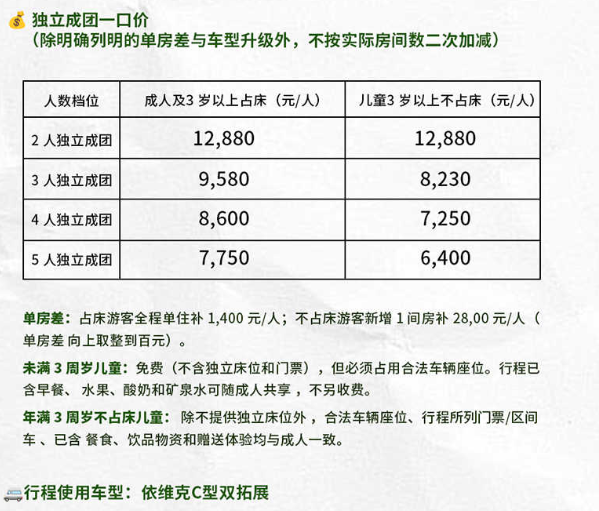 独立成团一口价
（除明确列明的单房差与车型升级外，不按实际房间数二次加减）

| 人数档位 | 成人及3 岁以上占床（元/人） | 儿童3 岁以上不占床（元/人） |
|---|---|---|
| 2 人独立成团 | 12,880 | 12,880 |
| 3 人独立成团 | 9,580 | 8,230 |
| 4 人独立成团 | 8,600 | 7,250 |
| 5 人独立成团 | 7,750 | 6,400 |

单房差：占床游客全程单住补 1,400 元/人；不占床游客新增 1 间房补 28,00 元/人（单房差 向上取整到百元）。

未满 3 周岁儿童：免费（不含独立床位和门票），但必须占用合法车辆座位。行程已含早餐、水果、酸奶和矿泉水可随成人共享，不另收费。

年满 3 周岁不占床儿童：除不提供独立床位外，合法车辆座位、行程所列门票/区间车、已含 餐食、饮品物资和赠送体验均与成人一致。

行程使用车型：依维克C型双拓展